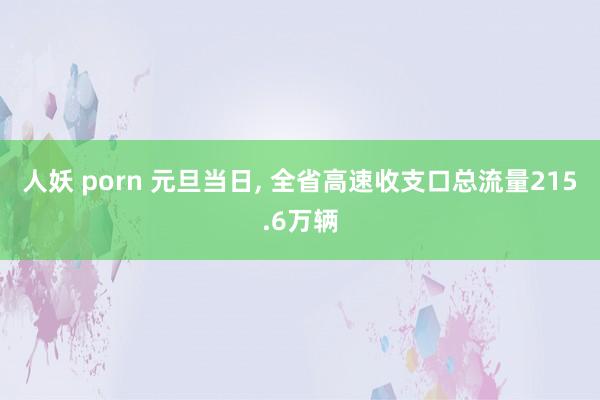 人妖 porn 元旦当日, 全省高速收支口总流量215.6万辆